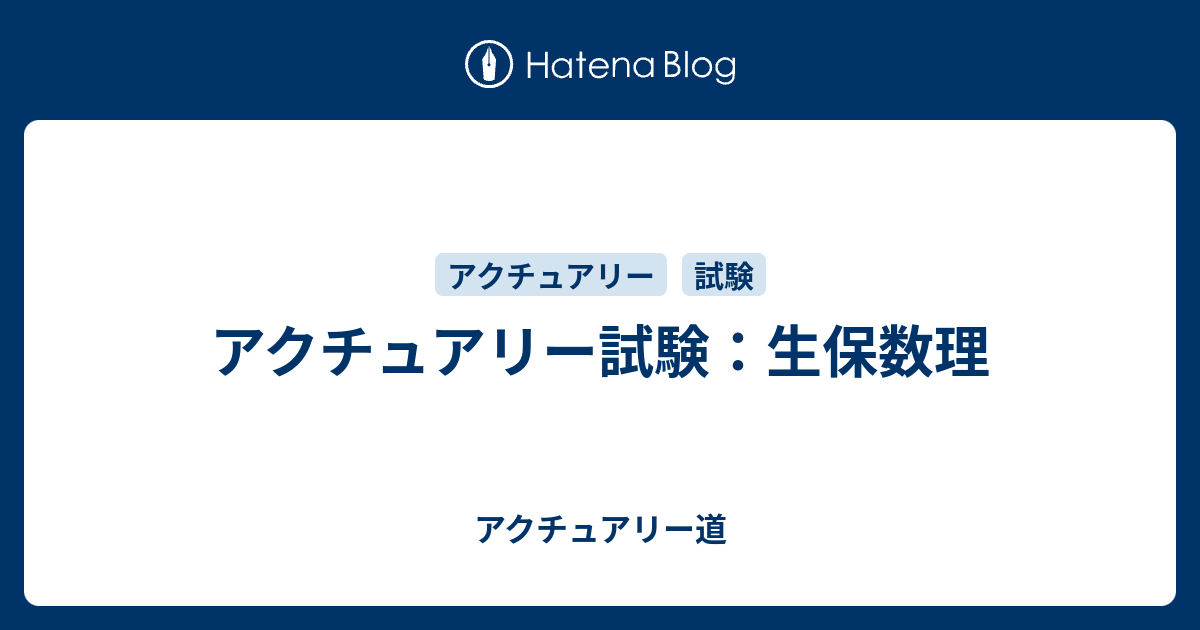 Hatena Blog

アクチュアリー 試験

アクチュアリー試験：生保数理

アクチュアリー道